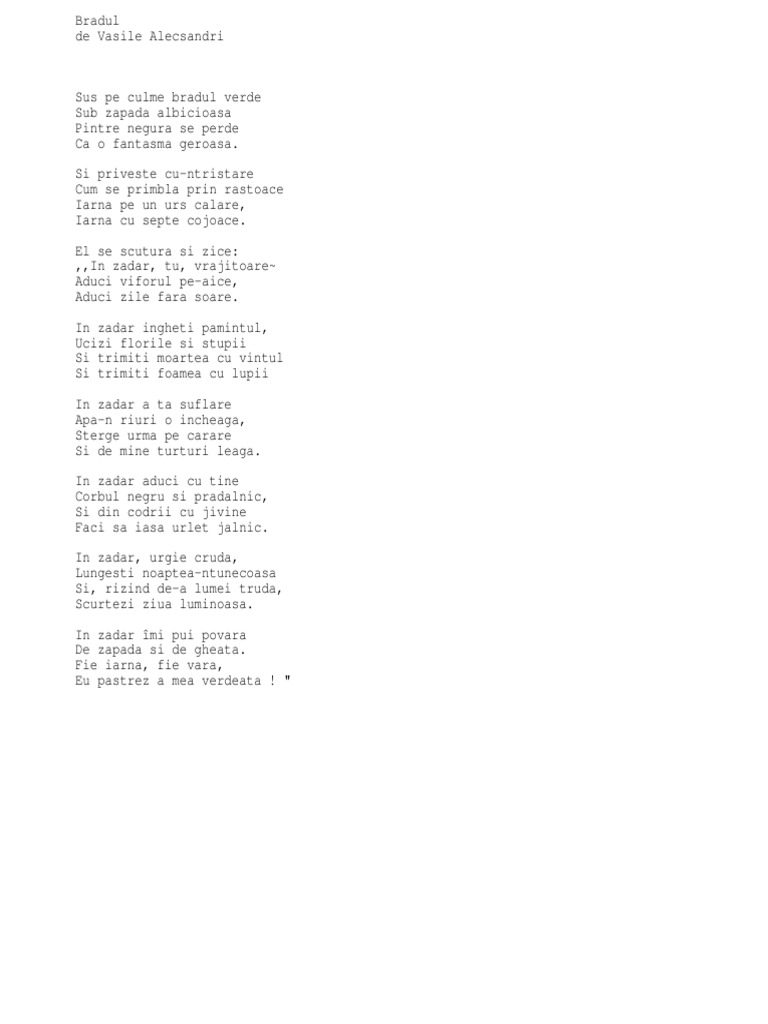 Bradul
de Vasile Alecsandri

Sus pe culme bradul verde
Sub zapada albicioasa
Pintre negura se perde
Ca o fantasma geroasa.

Si priveste cu-ntristare
Cum se primbla prin rastoace
Iarna pe un urs calare,
Iarna cu septe cojoace.

El se scutura si zice:
,,In zadar, tu, vrajitoare~
Aduci viforul pe-aice,
Aduci zile fara soare.

In zadar ingheti pamintul,
Ucizi florile si stupii
Si trimiti moartea cu vintul
Si trimiti foamea cu lupii

In zadar a ta suflare
Apa-n riuri o incheaga,
Sterge urma pe carare
Si de mine turturi leaga.

In zadar aduci cu tine
Corbul negru si pradalnic,
Si din codrii cu jivine
Faci sa iasa urlet jalnic.

In zadar, urgie cruda,
Lungesti noaptea-ntunecoasa
Si, rizind de-a lumei truda,
Scurtezi ziua luminoasa.

In zadar îmi pui povara
De zapada si de gheata.
Fie iarna, fie vara,
Eu pastrez a mea verdeata ! "